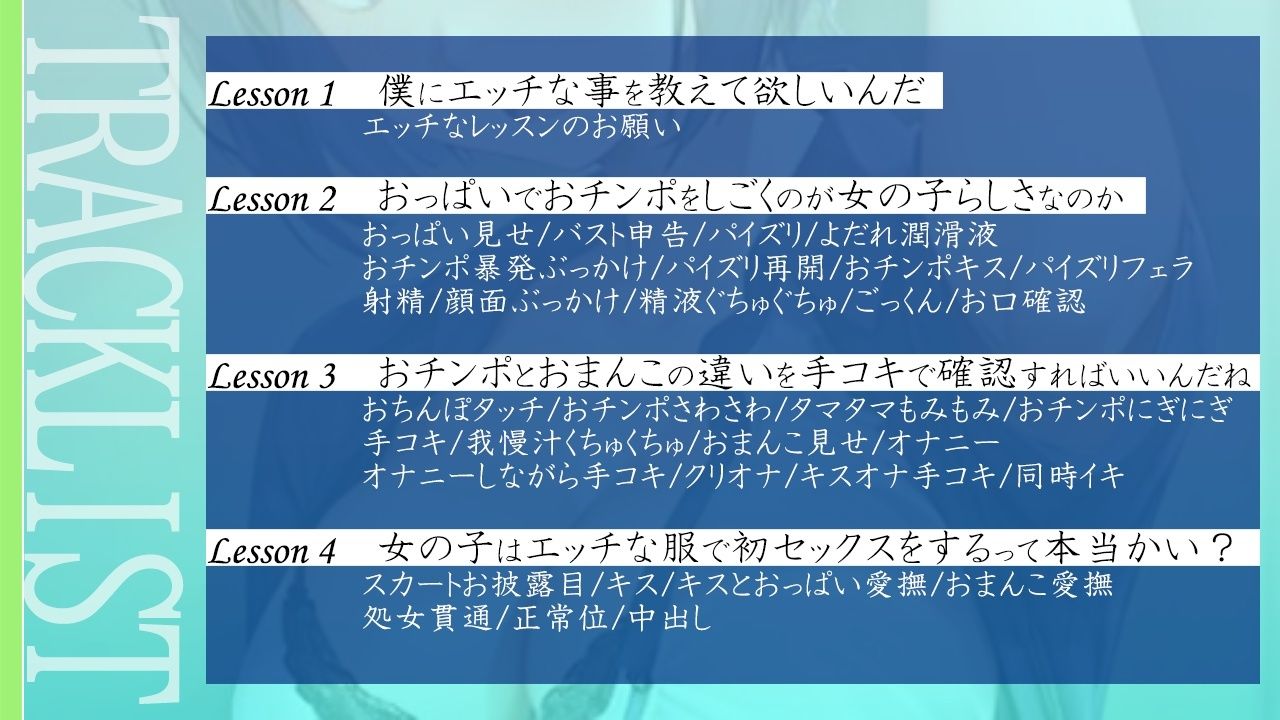 TRACKLIST

Lesson 1　僕にエッチな事を教えて欲しいんだ
エッチなレッスンのお願い

Lesson 2　おっぱいでおチンポをしごくのが女の子らしさなのか
おっぱい見せ/バスト申告/パイズリ/よだれ潤滑液
おチンポ暴発ぶっかけ/パイズリ再開/おチンポキス/パイズリフェラ
射精/顔面ぶっかけ/精液ぐちゅぐちゅ/ごっくん/お口確認

Lesson 3　おチンポとおまんこの違いを手コキで確認すればいいんだね
おちんぽタッチ/おチンポさわさわ/タマタマもみもみ/おチンポにぎにぎ
手コキ/我慢汁くちゅくちゅ/おまんこ見せ/オナニー
オナニーしながら手コキ/クリオナ/キスオナ手コキ/同時イキ

Lesson 4　女の子はエッチな服で初セックスをするって本当かい？
スカートお披露目/キス/キスとおっぱい愛撫/おまんこ愛撫
処女貫通/正常位/中出し